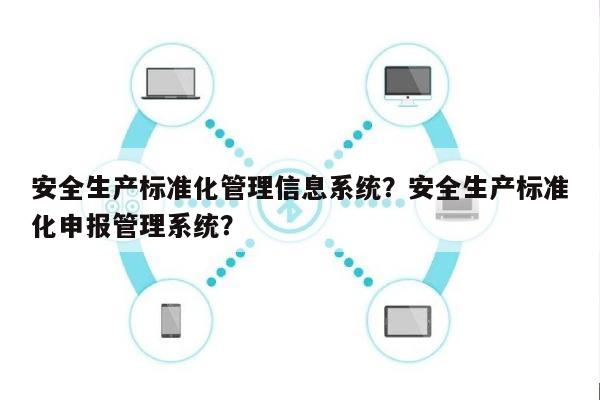 安全生产标准化管理信息系统？安全生产标准化申报管理系统？